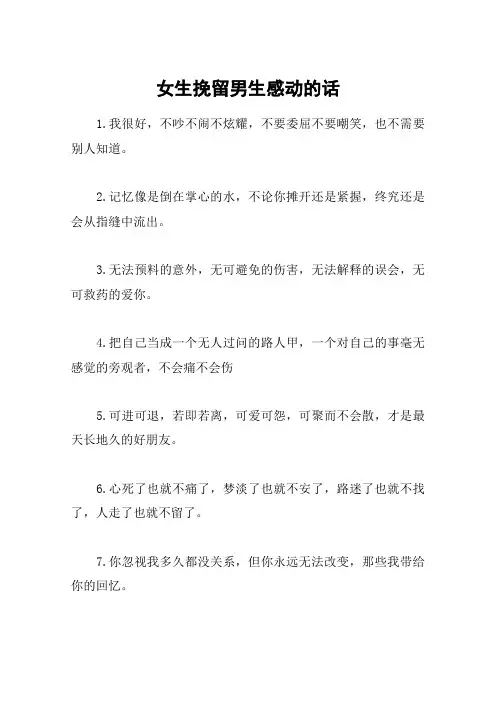 女生挽留男生感动的话

1.我很好，不吵不闹不炫耀，不要委屈不要嘲笑，也不需要别人知道。

2.记忆像是倒在掌心的水，不论你摊开还是紧握，终究还是会从指缝中流出。

3.无法预料的意外，无可避免的伤害，无法解释的误会，无可救药的爱你。

4.把自己当成一个无人过问的路人甲，一个对自己的事毫无感觉的旁观者，不会痛不会伤

5.可进可退，若即若离，可爱可怨，可聚而不会散，才是最天长地久的好朋友。

6.心死了也就不痛了，梦淡了也就不安了，路迷了也就不找了，人走了也就不留了。

7.你忽视我多久都没关系，但你永远无法改变，那些我带给你的回忆。